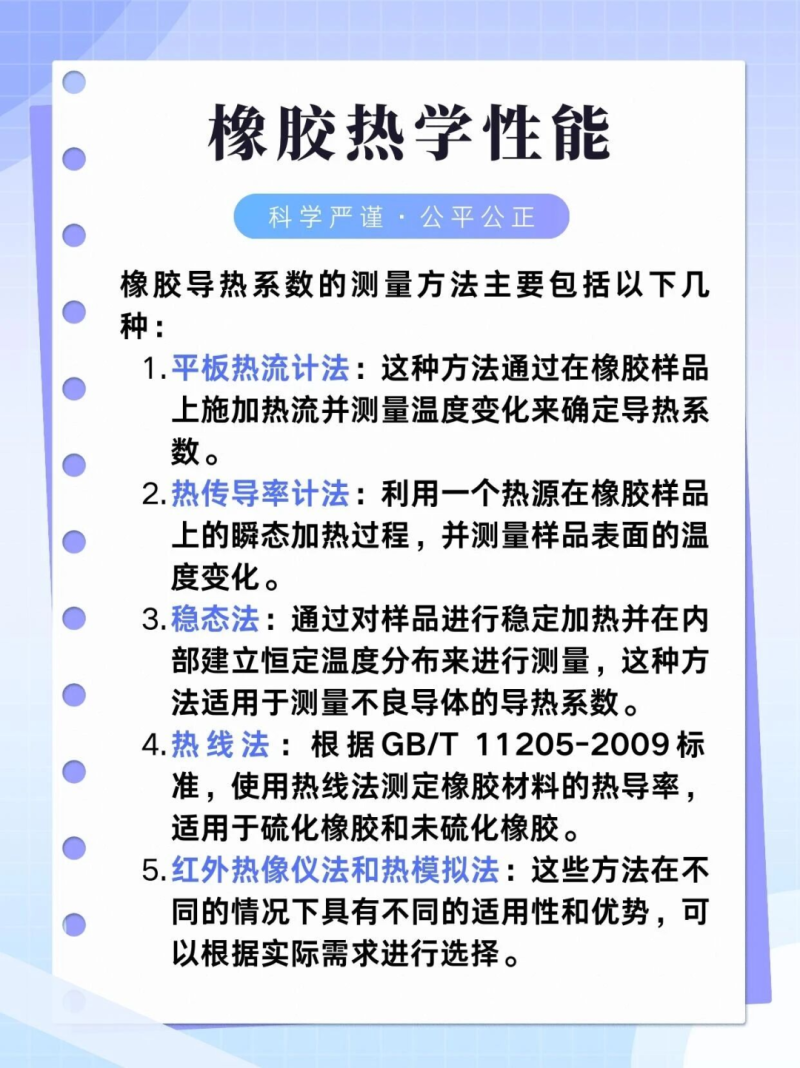 橡胶热学性能

科学严谨·公平公正

橡胶导热系数的测量方法主要包括以下几种：

1. 平板热流计法：这种方法通过在橡胶样品上施加热流并测量温度变化来确定导热系数。

2. 热传导率计法：利用一个热源在橡胶样品上的瞬态加热过程，并测量样品表面的温度变化。

3. 稳态法：通过对样品进行稳定加热并在内部建立恒定温度分布来进行测量，这种方法适用于测量不良导体的导热系数。

4. 热线法：根据GB/T 11205-2009标准，使用热线法测定橡胶材料的热导率，适用于硫化橡胶和未硫化橡胶。

5. 红外热像仪法和热模拟法：这些方法在不同的情况下具有不同的适用性和优势，可以根据实际需求进行选择。